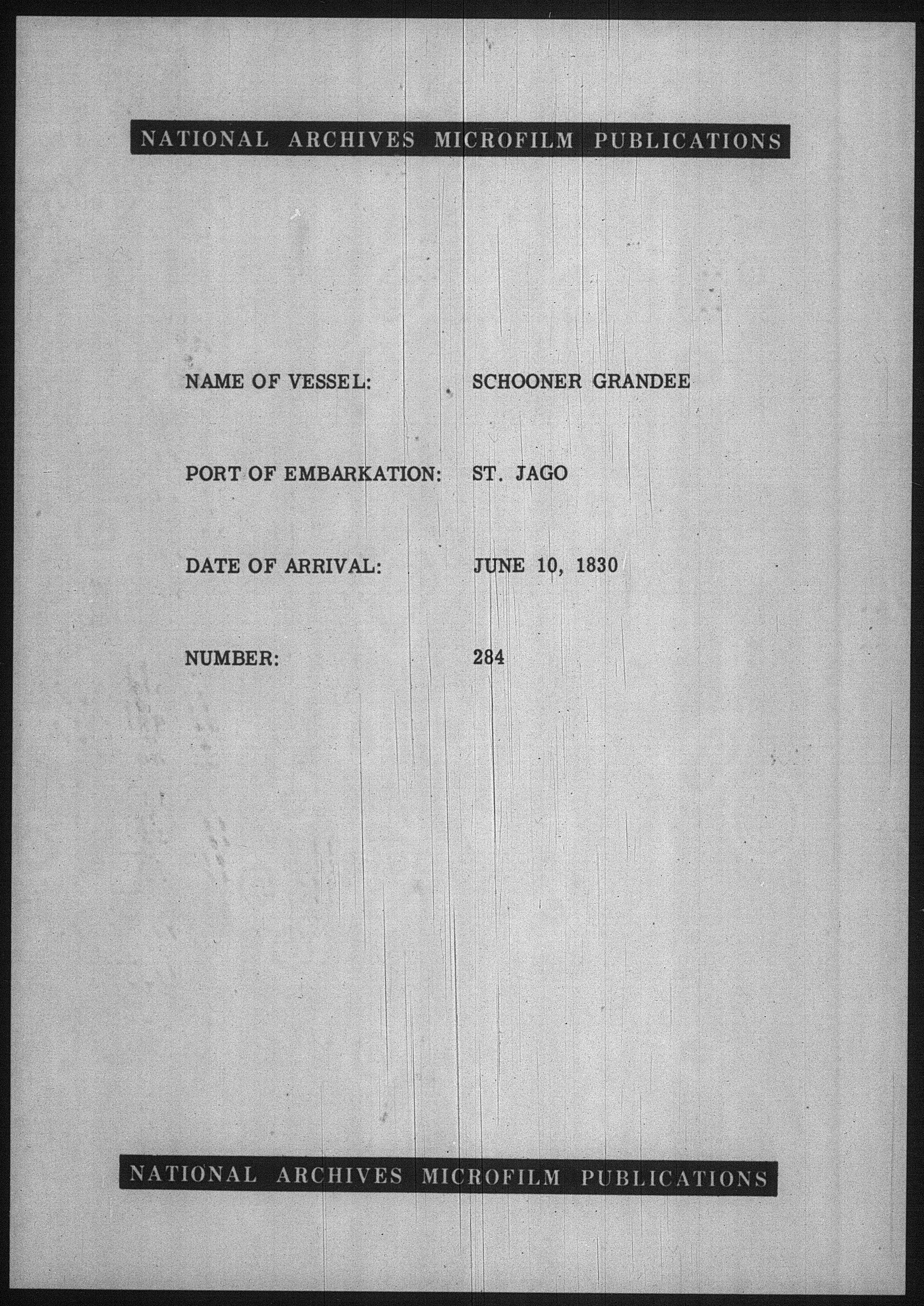 NATIONAL ARCHIVES MICROFILM PUBLICATIONS

NAME OF VESSEL: SCHOONER GRANDEE

PORT OF EMBARKATION: ST. JAGO

DATE OF ARRIVAL: JUNE 10, 1830

NUMBER: 284

NATIONAL ARCHIVES MICROFILM PUBLICATIONS